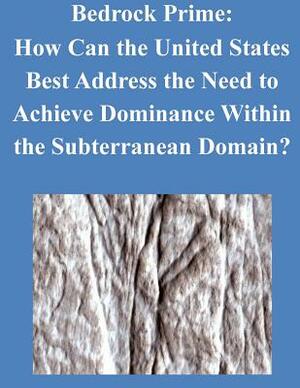 Bedrock Prime:
How Can the United States Best Address the Need to Achieve Dominance Within the Subterranean Domain?